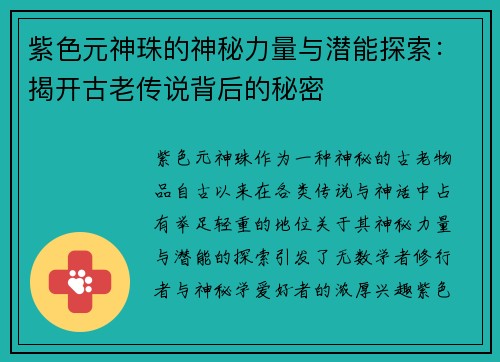 紫色元神珠的神秘力量与潜能探索：揭开古老传说背后的秘密

紫色元神珠作为一种神秘的古老物品自古以来在各类传说与神话中占有举足轻重的地位关于其神秘力量与潜能的探索引发了无数学者修行者与神秘学爱好者的浓厚兴趣紫色